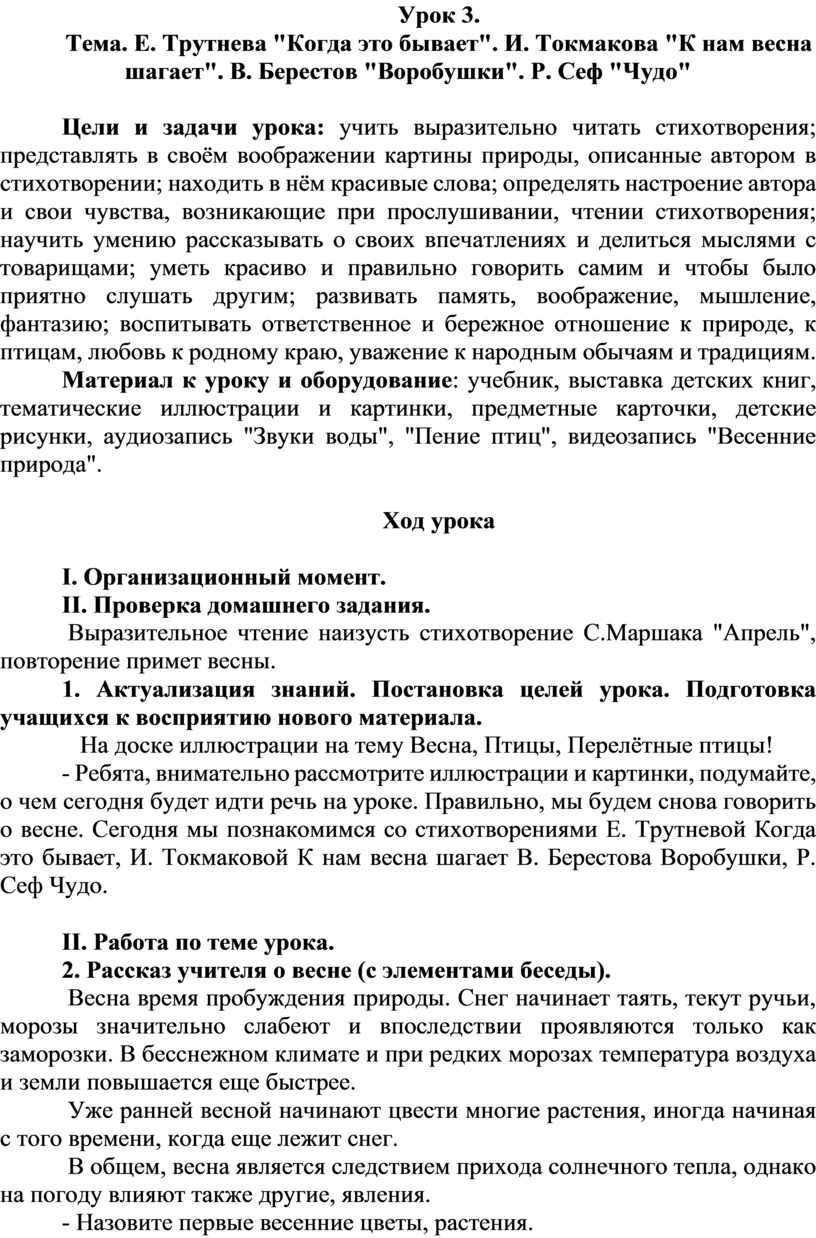 Урок 3.
Тема. Е. Трутнева "Когда это бывает". И. Токмакова "К нам весна шагает". В. Берестов "Воробушки". Р. Сеф "Чудо"

Цели и задачи урока: учить выразительно читать стихотворения; представлять в своём воображении картины природы, описанные автором в стихотворении; находить в нём красивые слова; определять настроение автора и свои чувства, возникающие при прослушивании, чтении стихотворения; научить умению рассказывать о своих впечатлениях и делиться мыслями с товарищами; уметь красиво и правильно говорить самим и чтобы было приятно слушать другим; развивать память, воображение, мышление, фантазию; воспитывать ответственное и бережное отношение к природе, к птицам, любовь к родному краю, уважение к народным обычаям и традициям.
Материал к уроку и оборудование: учебник, выставка детских книг, тематические иллюстрации и картинки, предметные карточки, детские рисунки, аудиозапись "Звуки воды", "Пение птиц", видеозапись "Весенние природа".

Ход урока

I. Организационный момент.
II. Проверка домашнего задания.
Выразительное чтение наизусть стихотворение С.Маршака "Апрель", повторение примет весны.
1. Актуализация знаний. Постановка целей урока. Подготовка учащихся к восприятию нового материала.
На доске иллюстрации на тему Весна, Птицы, Перелётные птицы!
- Ребята, внимательно рассмотрите иллюстрации и картинки, подумайте, о чем сегодня будет идти речь на уроке. Правильно, мы будем снова говорить о весне. Сегодня мы познакомимся со стихотворениями Е. Трутневой Когда это бывает, И. Токмаковой К нам весна шагает В. Берестова Воробушки, Р. Сеф Чудо.

II. Работа по теме урока.
2. Рассказ учителя о весне (с элементами беседы).
Весна время пробуждения природы. Снег начинает таять, текут ручьи, морозы значительно слабеют и впоследствии проявляются только как заморозки. В бесснежном климате и при редких морозах температура воздуха и земли повышается еще быстрее.
Уже ранней весной начинают цвести многие растения, иногда начиная с того времени, когда еще лежит снег.
В общем, весна является следствием прихода солнечного тепла, однако на погоду влияют также другие, явления.
- Назовите первые весенние цветы, растения.